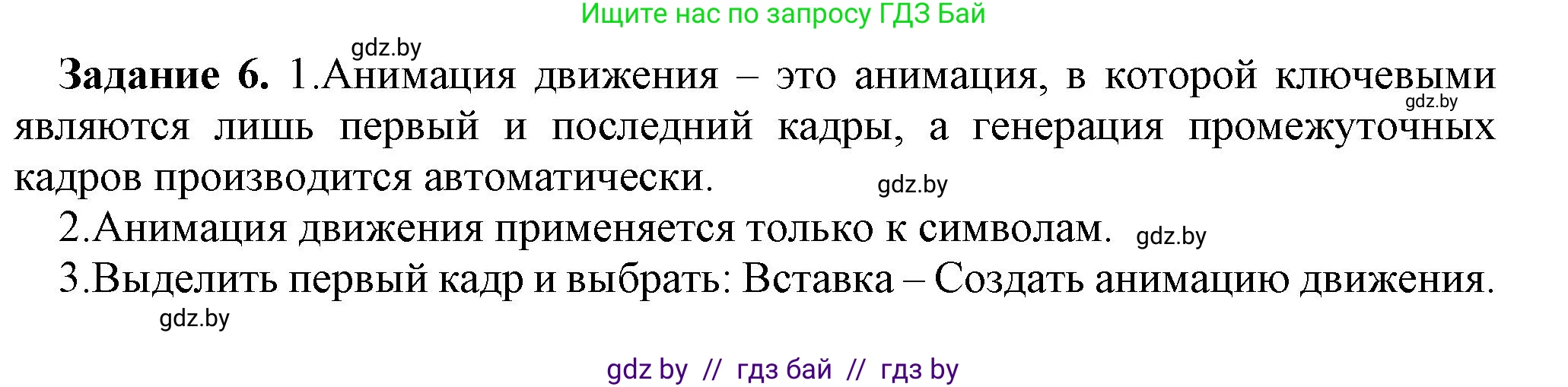 Ищите нас по запросу ГДЗ Бай

gdz.by

**Задание 6.** 1.Анимация движения – это анимация, в которой ключевыми являются лишь первый и последний кадры, а генерация промежуточных кадров производится автоматически.

gdz.by

gdz.by

2.Анимация движения применяется только к символам.

gdz.by

3.Выделить первый кадр и выбрать: Вставка – Создать анимацию движения.

gdz.by

gdz by // гдз бай // гдз by